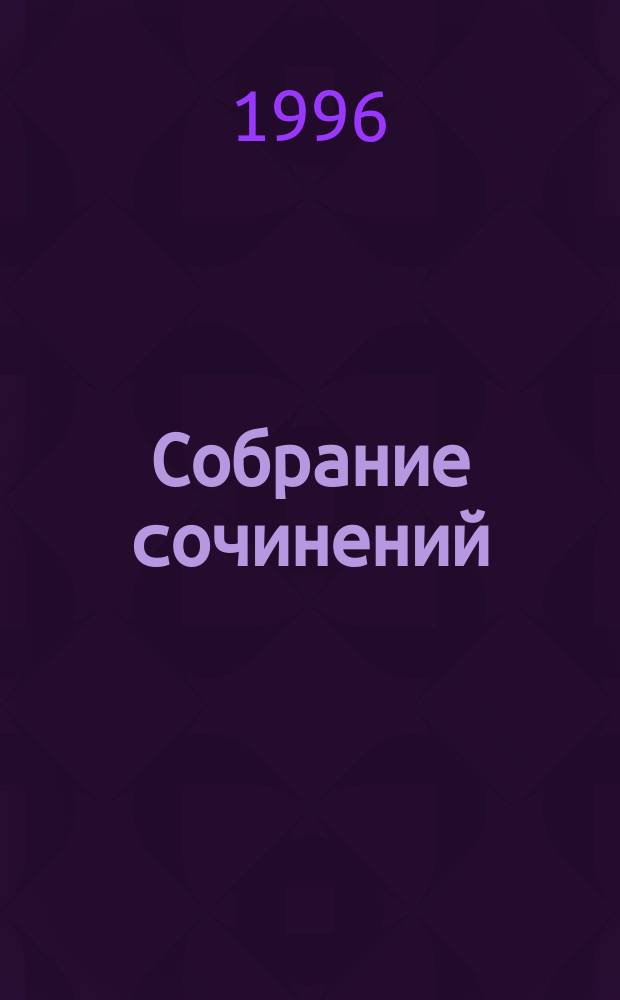 1996

Собрание сочинений